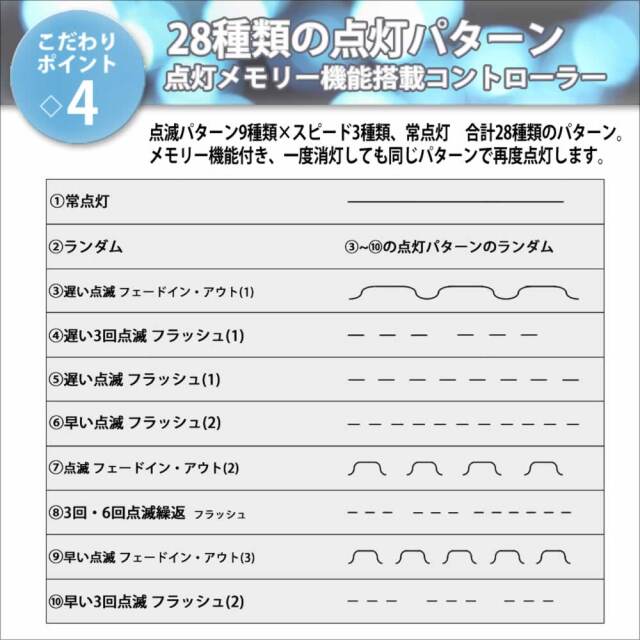 こだわりポイント
◇4

28種類の点灯パターン
点灯メモリー機能搭載コントローラー

点滅パターン9種類×スピード3種類、常点灯　合計28種類のパターン。
メモリー機能付き、一度消灯しても同じパターンで再度点灯します。

| | |
|---|---|
| ①常点灯 | |
| ②ランダム | ③~⑩の点灯パターンのランダム |
| ③遅い点滅 フェードイン・アウト(1) | |
| ④遅い3回点滅 フラッシュ(1) | |
| ⑤遅い点滅 フラッシュ(1) | |
| ⑥早い点滅 フラッシュ(2) | |
| ⑦点滅 フェードイン・アウト(2) | |
| ⑧3回・6回点滅繰返 フラッシュ | |
| ⑨早い点滅 フェードイン・アウト(3) | |
| ⑩早い3回点滅 フラッシュ(2) | |